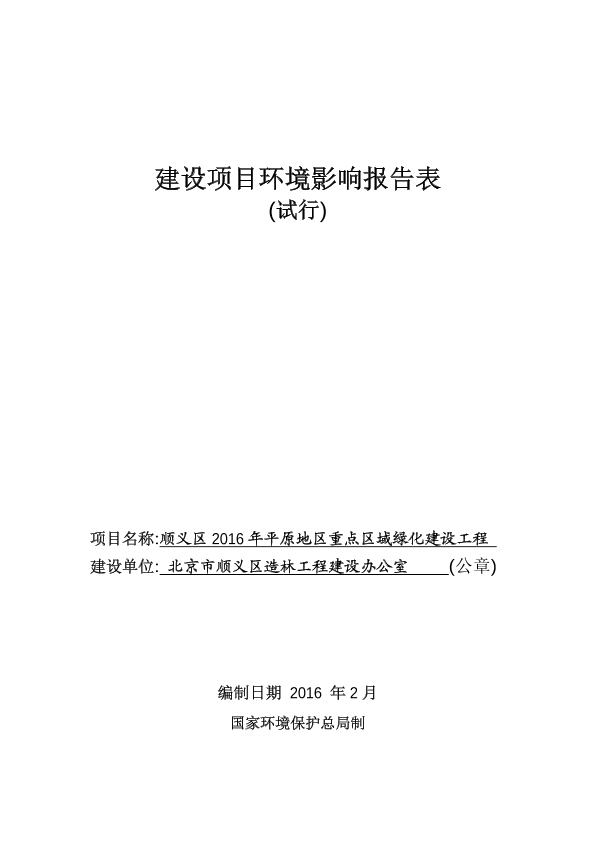 建设项目环境影响报告表

(试行)

项目名称:顺义区 2016 年平原地区重点区域绿化建设工程

建设单位: 北京市顺义区造林工程建设办公室 (公章)

编制日期 2016 年 2 月

国家环境保护总局制